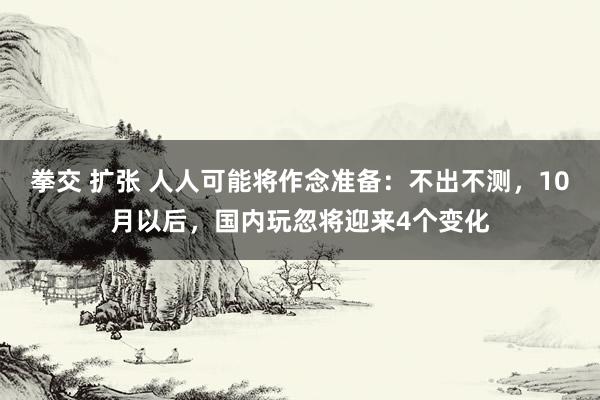 拳交 扩张 人人可能将作念准备：不出不测，10月以后，国内玩忽将迎来4个变化